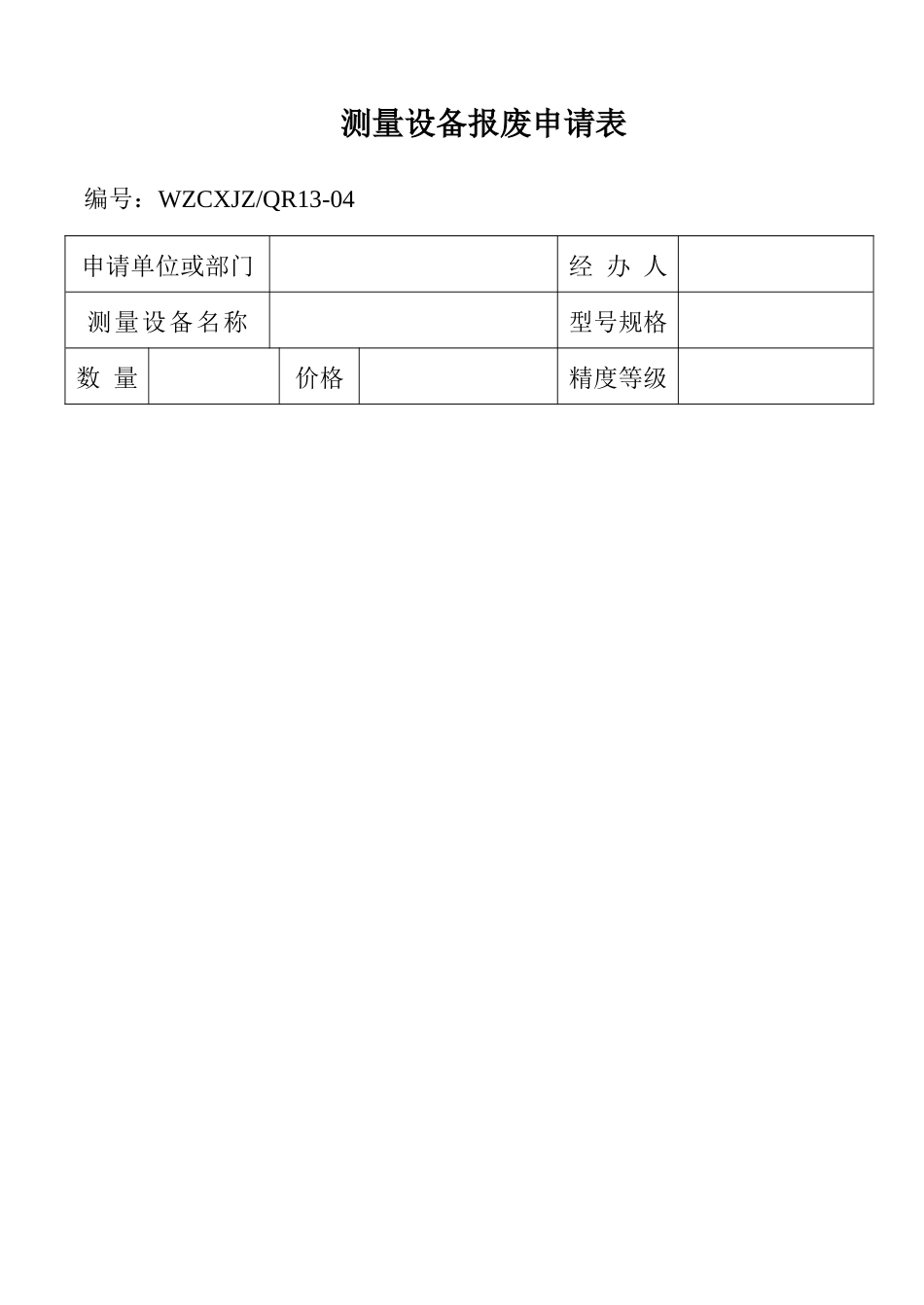 测量设备报废申请表

编号：WZCXJZ/QR13-04

| 申请单位或部门 | | | | 经 办 人 | |
|---|---|---|---|---|---|
| 测量设备名称 | | | | 型号规格 | |
| 数 量 | | 价格 | | 精度等级 | |